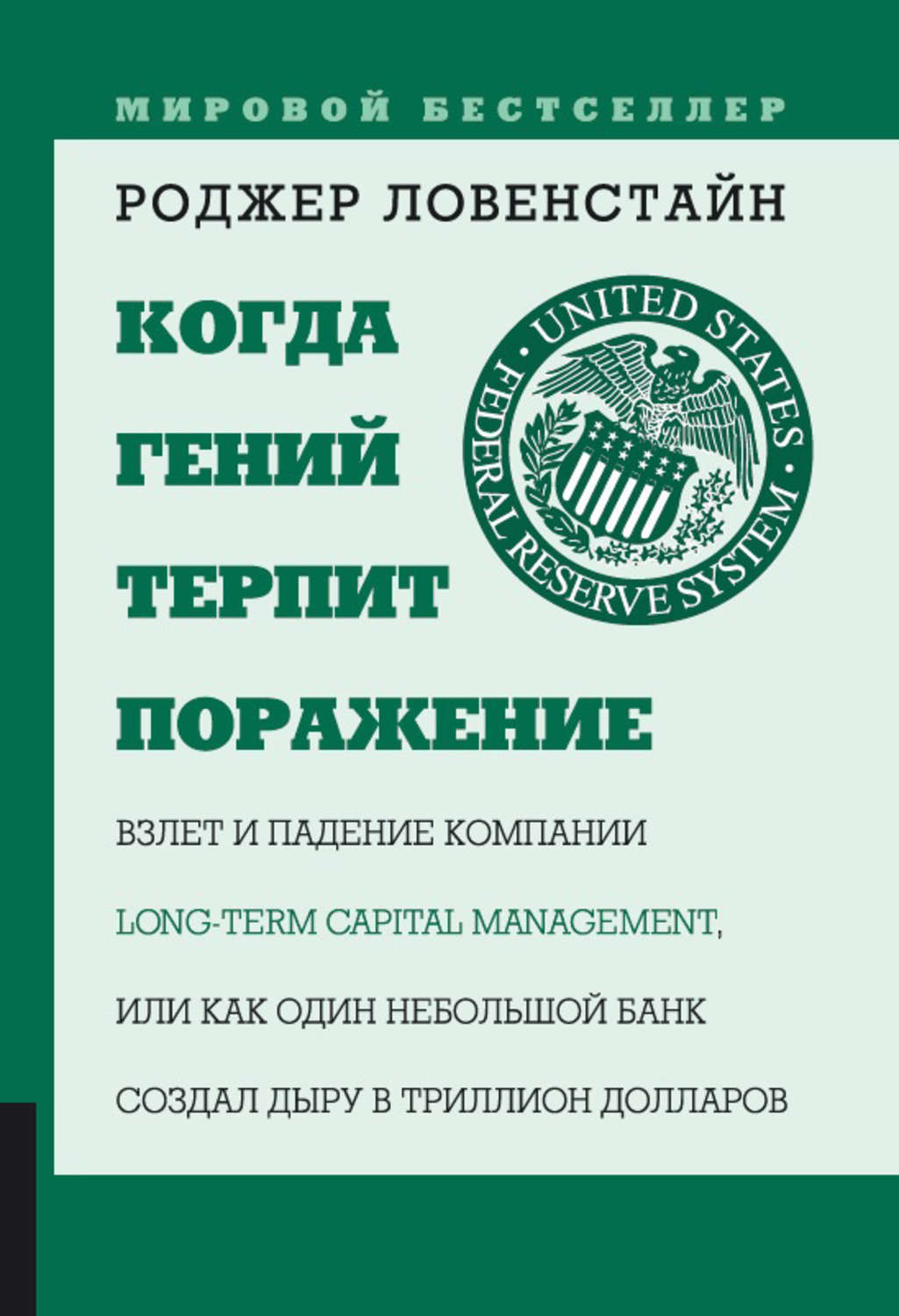 МИРОВОЙ БЕСТСЕЛЛЕР

РОДЖЕР ЛОВЕНСТАЙН

КОГДА ГЕНИЙ ТЕРПИТ ПОРАЖЕНИЕ

UNITED STATES FEDERAL RESERVE SYSTEM

ВЗЛЕТ И ПАДЕНИЕ КОМПАНИИ LONG-TERM CAPITAL MANAGEMENT, ИЛИ КАК ОДИН НЕБОЛЬШОЙ БАНК СОЗДАЛ ДЫРУ В ТРИЛЛИОН ДОЛЛАРОВ